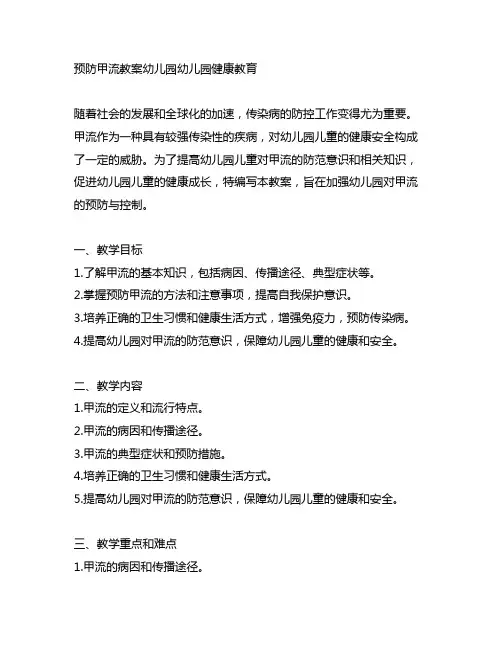 预防甲流教案幼儿园幼儿园健康教育

随着社会的发展和全球化的加速，传染病的防控工作变得尤为重要。甲流作为一种具有较强传染性的疾病，对幼儿园儿童的健康安全构成了一定的威胁。为了提高幼儿园儿童对甲流的防范意识和相关知识，促进幼儿园儿童的健康成长，特编写本教案，旨在加强幼儿园对甲流的预防与控制。

一、教学目标
1.了解甲流的基本知识，包括病因、传播途径、典型症状等。
2.掌握预防甲流的方法和注意事项，提高自我保护意识。
3.培养正确的卫生习惯和健康生活方式，增强免疫力，预防传染病。
4.提高幼儿园对甲流的防范意识，保障幼儿园儿童的健康和安全。

二、教学内容
1.甲流的定义和流行特点。
2.甲流的病因和传播途径。
3.甲流的典型症状和预防措施。
4.培养正确的卫生习惯和健康生活方式。
5.提高幼儿园对甲流的防范意识，保障幼儿园儿童的健康和安全。

三、教学重点和难点
1.甲流的病因和传播途径。